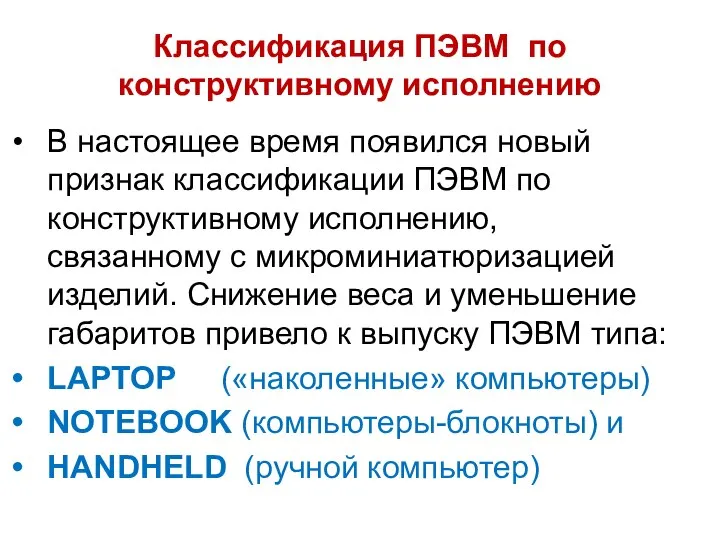 Классификация ПЭВМ по конструктивному исполнению

• В настоящее время появился новый признак классификации ПЭВМ по конструктивному исполнению, связанному с микроминиатюризацией изделий. Снижение веса и уменьшение габаритов привело к выпуску ПЭВМ типа:
• LAPTOP («наколенные» компьютеры)
• NOTEBOOK (компьютеры-блокноты) и
• HANDHELD (ручной компьютер)